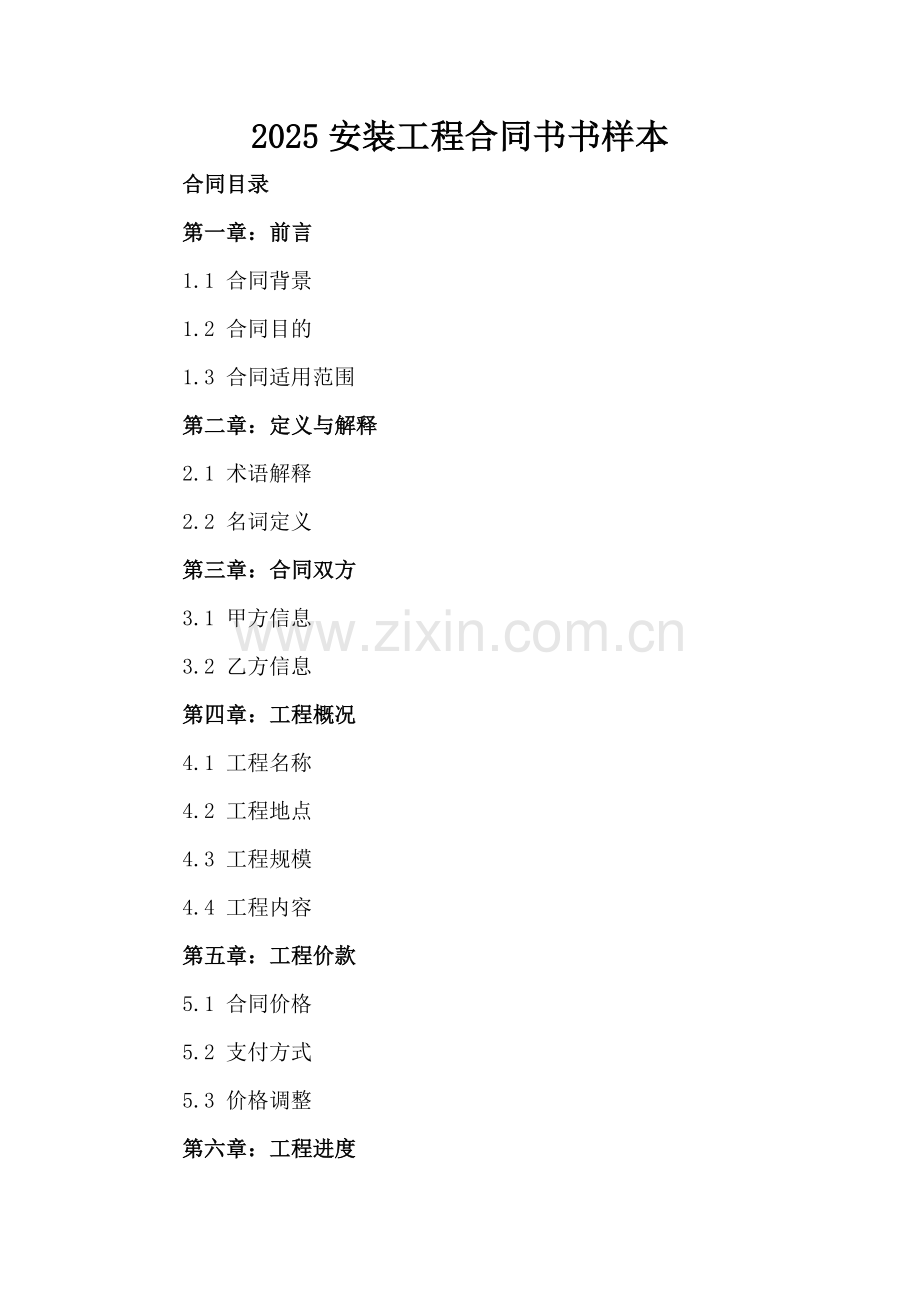 2025安装工程合同书书样本

合同目录

第一章：前言

1.1 合同背景

1.2 合同目的

1.3 合同适用范围

第二章：定义与解释

2.1 术语解释

2.2 名词定义

第三章：合同双方

3.1 甲方信息

3.2 乙方信息

第四章：工程概况

4.1 工程名称

4.2 工程地点

4.3 工程规模

4.4 工程内容

第五章：工程价款

5.1 合同价格

5.2 支付方式

5.3 价格调整

第六章：工程进度

www.zixin.com.cn